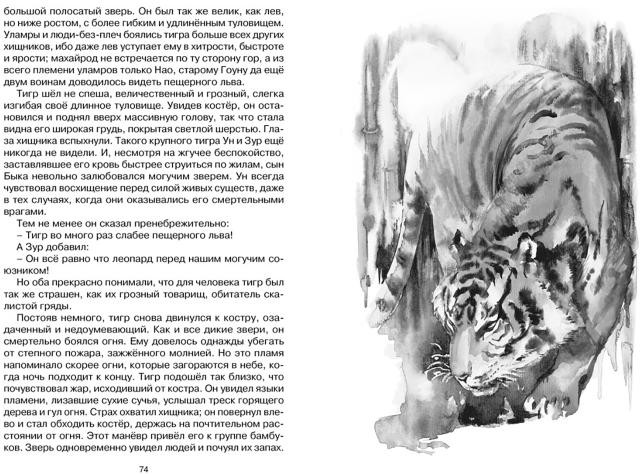 большой полосатый зверь. Он был так же велик, как лев, но ниже ростом, с более гибким и удлинённым туловищем. Уламры и люди-без-плеч боялись тигра больше всех других хищников, ибо даже лев уступает ему в хитрости, быстроте и ярости; махайрод не встречается по ту сторону гор, а из всего племени уламров только Нао, старому Гоуну да ещё двум воинам доводилось видеть пещерного льва.

Тигр шёл не спеша, величественный и грозный, слегка изгибая своё длинное туловище. Увидев костёр, он остановился и поднял вверх массивную голову, так что стала видна его широкая грудь, покрытая светлой шерстью. Глаза хищника вспыхнули. Такого крупного тигра Ун и Зур ещё никогда не видели. И, несмотря на жгучее беспокойство, заставлявшее его кровь быстрее струиться по жилам, сын Быка невольно залюбовался могучим зверем. Ун всегда чувствовал восхищение перед силой живых существ, даже в тех случаях, когда они оказывались его смертельными врагами.

Тем не менее он сказал пренебрежительно:

– Тигр во много раз слабее пещерного льва!

А Зур добавил:

– Он всё равно что леопард перед нашим могучим союзником!

Но оба прекрасно понимали, что для человека тигр был так же страшен, как их грозный товарищ, обитатель скалистой гряды.

Постояв немного, тигр снова двинулся к костру, озадаченный и недоумевающий. Как и все дикие звери, он смертельно боялся огня. Ему довелось однажды убегать от степного пожара, зажжённого молнией. Но это пламя напоминало скорее огни, которые загораются в небе, когда ночь подходит к концу. Тигр подошёл так близко, что почувствовал жар, исходивший от костра. Он увидел языки пламени, лизавшие сухие сучья, услышал треск горящего дерева и гул огня. Страх охватил хищника; он повернул влево и стал обходить костёр, держась на почтительном расстоянии от огня. Этот манёвр привёл его к группе бамбуков. Зверь одновременно увидел людей и почуял их запах.

74